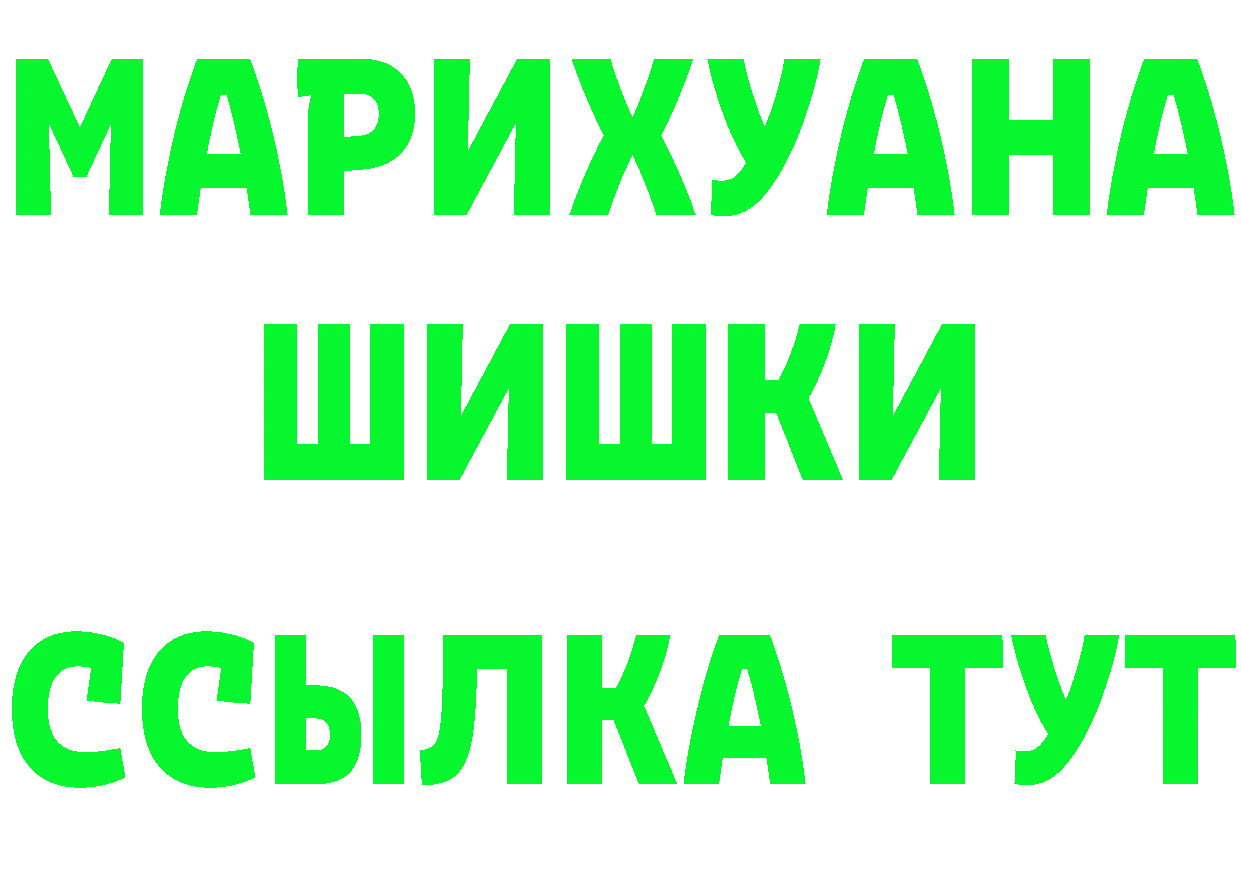 МАРИХУАНА
ШИШКИ
ССЫЛКА ТУТ